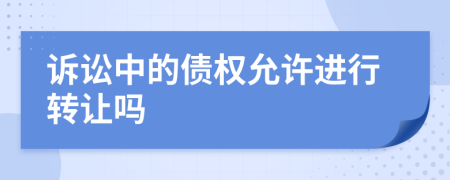 诉讼中的债权允许进行转让吗